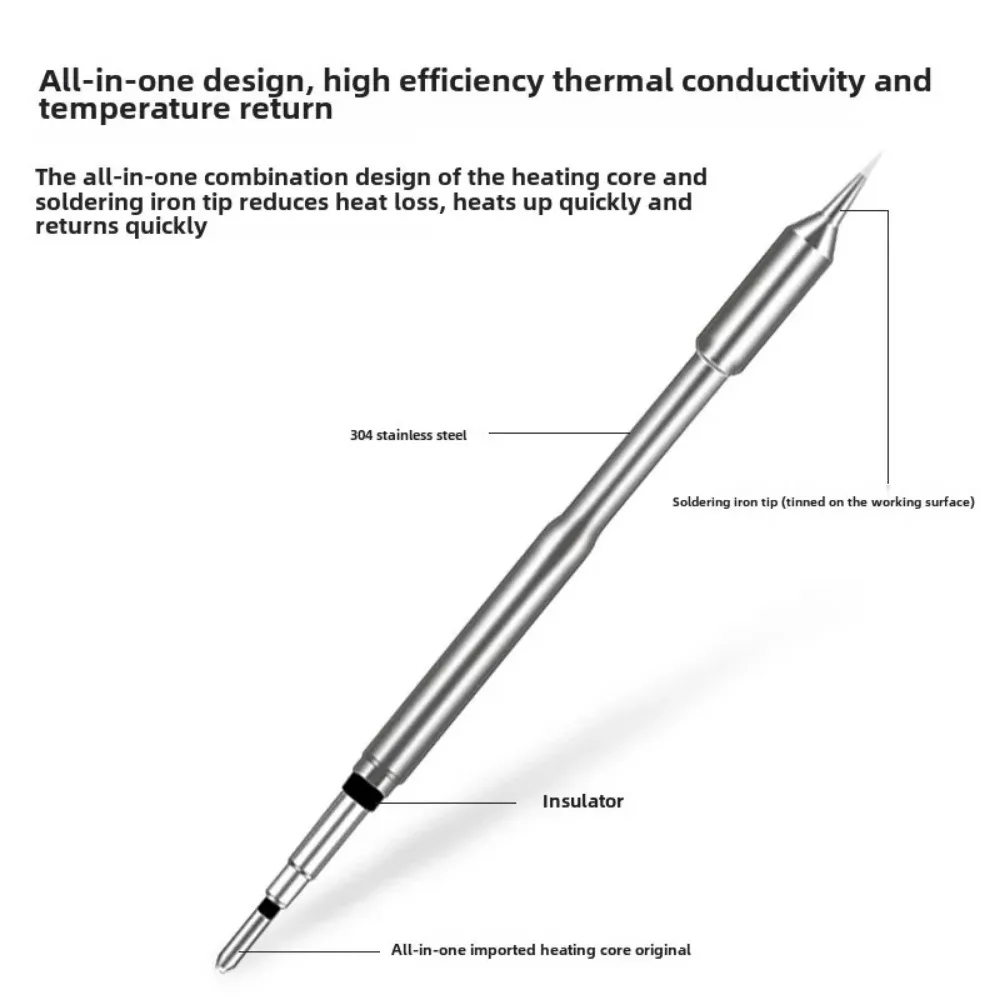 All-in-one design, high efficiency thermal conductivity and temperature return

The all-in-one combination design of the heating core and soldering iron tip reduces heat loss, heats up quickly and returns quickly

304 stainless steel

Soldering iron tip (tinned on the working surface)

Insulator

All-in-one imported heating core original